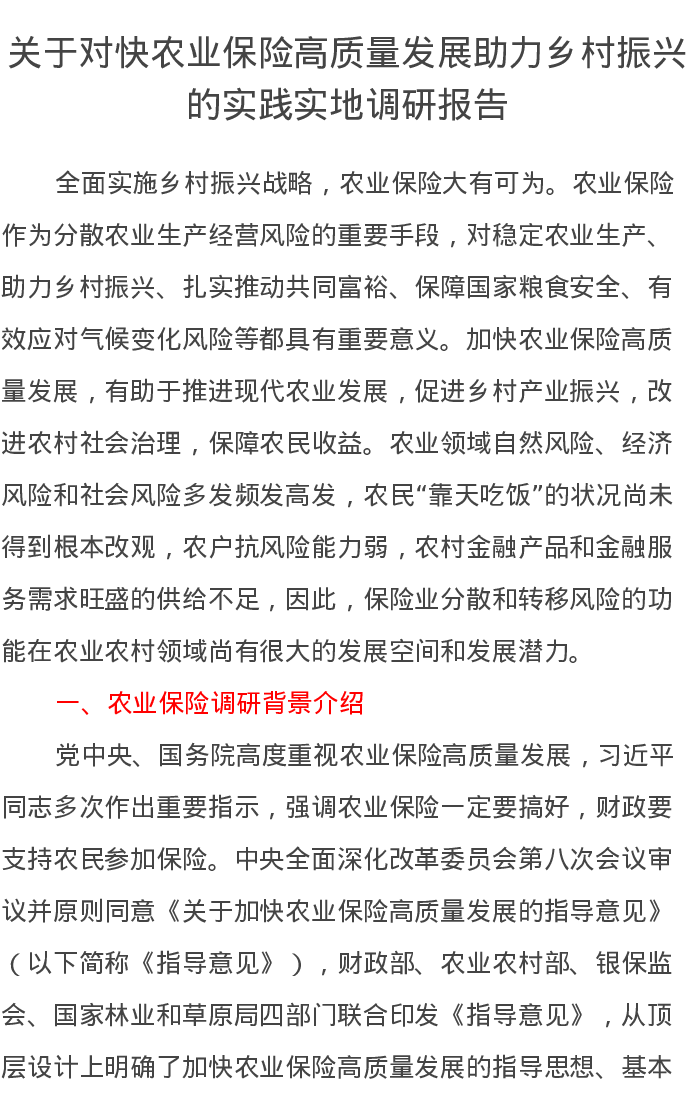 关于对快农业保险高质量发展助力乡村振兴的实践实地调研报告

全面实施乡村振兴战略，农业保险大有可为。农业保险作为分散农业生产经营风险的重要手段，对稳定农业生产、助力乡村振兴、扎实推动共同富裕、保障国家粮食安全、有效应对气候变化风险等都具有重要意义。加快农业保险高质量发展，有助于推进现代农业发展，促进乡村产业振兴，改进农村社会治理，保障农民收益。农业领域自然风险、经济风险和社会风险多发频发高发，农民“靠天吃饭”的状况尚未得到根本改观，农户抗风险能力弱，农村金融产品和金融服务需求旺盛的供给不足，因此，保险业分散和转移风险的功能在农业农村领域尚有很大的发展空间和发展潜力。

一、农业保险调研背景介绍

党中央、国务院高度重视农业保险高质量发展，习近平同志多次作出重要指示，强调农业保险一定要搞好，财政要支持农民参加保险。中央全面深化改革委员会第八次会议审议并原则同意《关于加快农业保险高质量发展的指导意见》（以下简称《指导意见》），财政部、农业农村部、银保监会、国家林业和草原局四部门联合印发《指导意见》，从顶层设计上明确了加快农业保险高质量发展的指导思想、基本